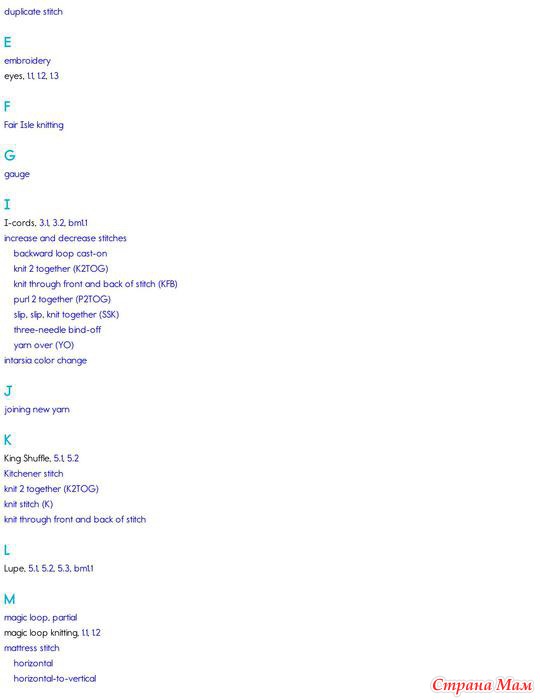 duplicate stitch

E

embroidery
eyes, 1.1, 1.2, 1.3

F

Fair Isle knitting

G

gauge

I

I-cords, 3.1, 3.2, bm1.1
increase and decrease stitches
backward loop cast-on
knit 2 together (K2TOG)
knit through front and back of stitch (KFB)
purl 2 together (P2TOG)
slip, slip, knit together (SSK)
three-needle bind-off
yarn over (YO)
intarsia color change

J

joining new yarn

K

King Shuffle, 5.1, 5.2
Kitchener stitch
knit 2 together (K2TOG)
knit stitch (K)
knit through front and back of stitch

L

Lupe, 5.1, 5.2, 5.3, bm1.1

M

magic loop, partial
magic loop knitting, 1.1, 1.2
mattress stitch
horizontal
horizontal-to-vertical

Страна Мам